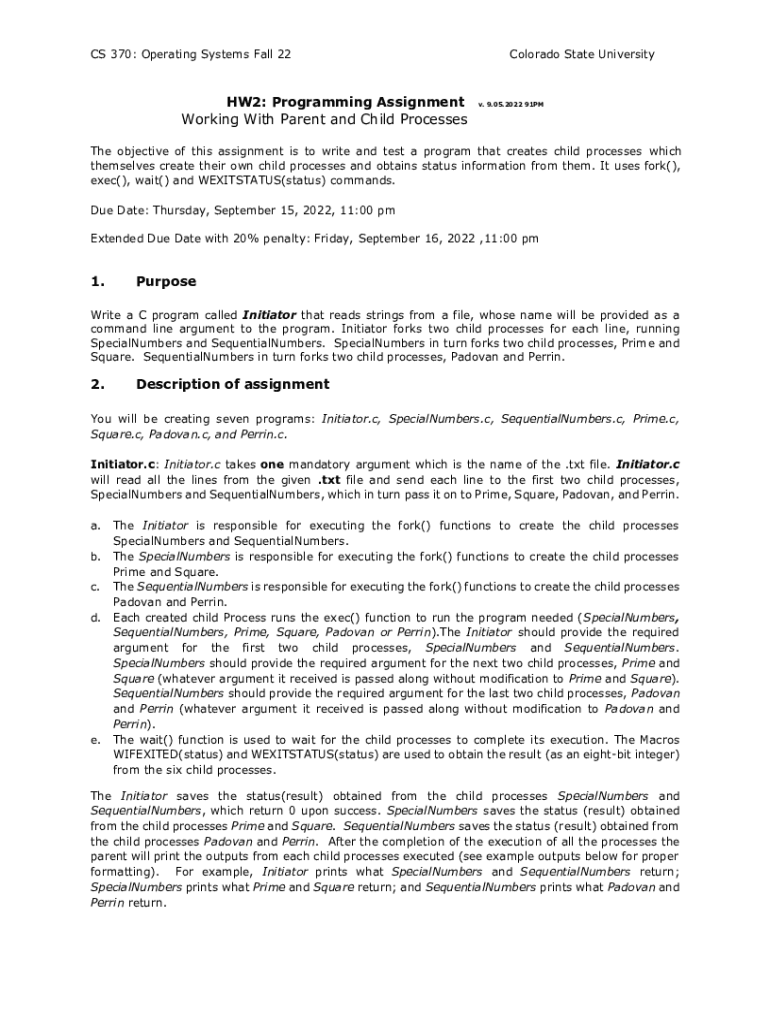 CS 370: Operating Systems Fall 22

Colorado State University

HW2: Programming Assignment v. 9.05.2022 91PM

Working With Parent and Child Processes

The objective of this assignment is to write and test a program that creates child processes which themselves create their own child processes and obtains status information from them. It uses fork(), exec(), wait() and WEXITSTATUS(status) commands.

Due Date: Thursday, September 15, 2022, 11:00 pm

Extended Due Date with 20% penalty: Friday, September 16, 2022 ,11:00 pm

1. Purpose

Write a C program called Initiator that reads strings from a file, whose name will be provided as a command line argument to the program. Initiator forks two child processes for each line, running SpecialNumbers and SequentialNumbers. SpecialNumbers in turn forks two child processes, Prime and Square. SequentialNumbers in turn forks two child processes, Padovan and Perrin.

2. Description of assignment

You will be creating seven programs: Initiator.c, SpecialNumbers.c, SequentialNumbers.c, Prime.c, Square.c, Padovan.c, and Perrin.c.

Initiator.c: Initiator.c takes one mandatory argument which is the name of the .txt file. Initiator.c will read all the lines from the given .txt file and send each line to the first two child processes, SpecialNumbers and SequentialNumbers, which in turn pass it on to Prime, Square, Padovan, and Perrin.

a. The Initiator is responsible for executing the fork() functions to create the child processes SpecialNumbers and SequentialNumbers.
b. The SpecialNumbers is responsible for executing the fork() functions to create the child processes Prime and Square.
c. The SequentialNumbers is responsible for executing the fork() functions to create the child processes Padovan and Perrin.
d. Each created child Process runs the exec() function to run the program needed (SpecialNumbers, SequentialNumbers, Prime, Square, Padovan or Perrin).The Initiator should provide the required argument for the first two child processes, SpecialNumbers and SequentialNumbers. SpecialNumbers should provide the required argument for the next two child processes, Prime and Square (whatever argument it received is passed along without modification to Prime and Square). SequentialNumbers should provide the required argument for the last two child processes, Padovan and Perrin (whatever argument it received is passed along without modification to Padovan and Perrin).
e. The wait() function is used to wait for the child processes to complete its execution. The Macros WIFEXITED(status) and WEXITSTATUS(status) are used to obtain the result (as an eight-bit integer) from the six child processes.

The Initiator saves the status(result) obtained from the child processes SpecialNumbers and SequentialNumbers, which return 0 upon success. SpecialNumbers saves the status (result) obtained from the child processes Prime and Square. SequentialNumbers saves the status (result) obtained from the child processes Padovan and Perrin. After the completion of the execution of all the processes the parent will print the outputs from each child processes executed (see example outputs below for proper formatting). For example, Initiator prints what SpecialNumbers and SequentialNumbers return; SpecialNumbers prints what Prime and Square return; and SequentialNumbers prints what Padovan and Perrin return.